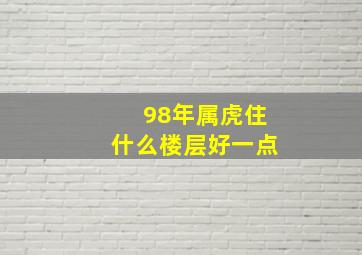 98年属虎住
什么楼层好一点